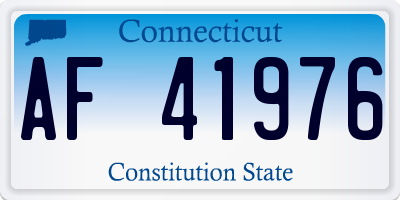 Connecticut

AF 41976

Constitution State